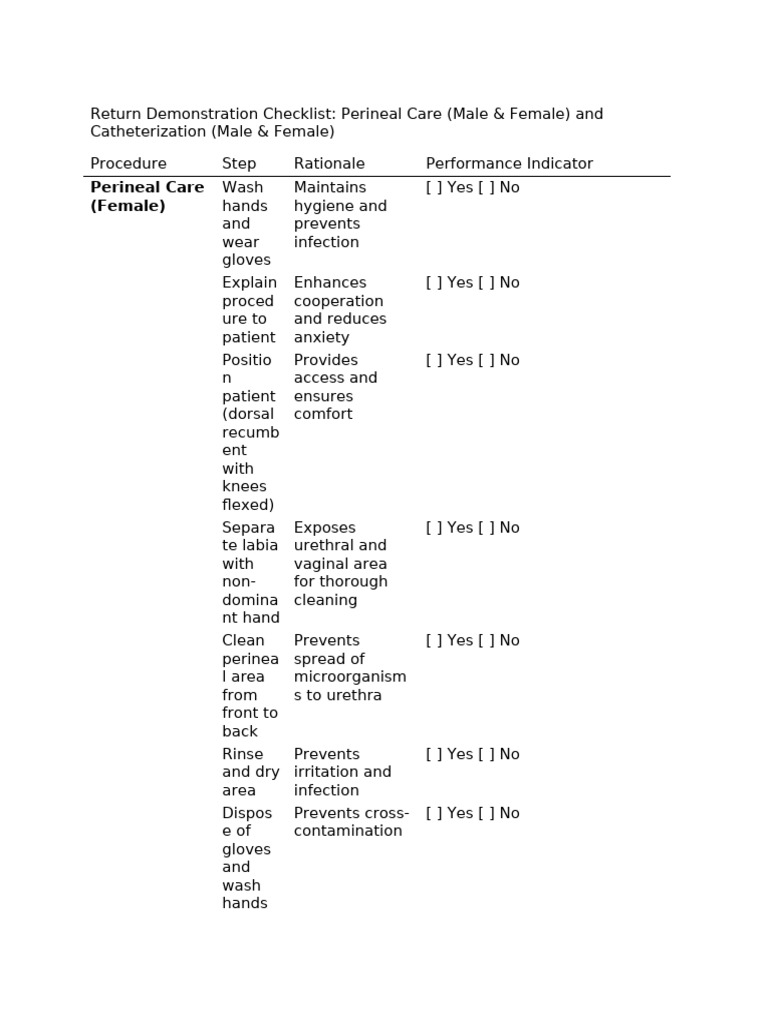 Return Demonstration Checklist: Perineal Care (Male & Female) and Catheterization (Male & Female)

| Procedure | Step | Rationale | Performance Indicator |
|---|---|---|---|
| Perineal Care (Female) | Wash hands and wear gloves | Maintains hygiene and prevents infection | [ ] Yes [ ] No |
| | Explain procedure to patient | Enhances cooperation and reduces anxiety | [ ] Yes [ ] No |
| | Position patient (dorsal recumbent with knees flexed) | Provides access and ensures comfort | [ ] Yes [ ] No |
| | Separate labia with non-dominant hand | Exposes urethral and vaginal area for thorough cleaning | [ ] Yes [ ] No |
| | Clean perineal area from front to back | Prevents spread of microorganisms to urethra | [ ] Yes [ ] No |
| | Rinse and dry area | Prevents irritation and infection | [ ] Yes [ ] No |
| | Dispose of gloves and wash hands | Prevents cross-contamination | [ ] Yes [ ] No |